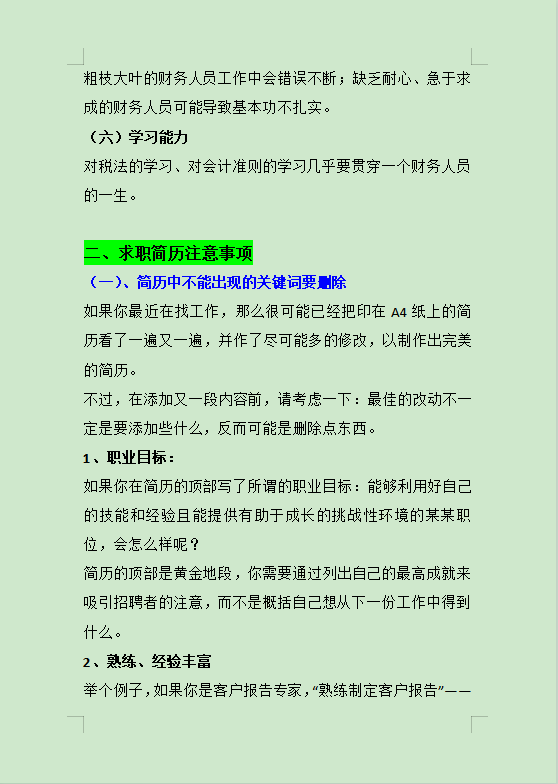 粗枝大叶的财务人员工作中会错误不断；缺乏耐心、急于求成的财务人员可能导致基本功不扎实。

（六）学习能力

对税法的学习、对会计准则的学习几乎要贯穿一个财务人员的一生。

二、求职简历注意事项

（一）、简历中不能出现的关键词要删除

如果你最近在找工作，那么很可能已经把印在 A4 纸上的简历看了一遍又一遍，并作了尽可能多的修改，以制作出完美的简历。

不过，在添加又一段内容前，请考虑一下：最佳的改动不一定是要添加些什么，反而可能是删除点东西。

1、职业目标：

如果你在简历的顶部写了所谓的职业目标：能够利用好自己的技能和经验且能提供有助于成长的挑战性环境的某某职位，会怎么样呢？

简历的顶部是黄金地段，你需要通过列出自己的最高成就来吸引招聘者的注意，而不是概括自己想从下一份工作中得到什么。

2、熟练、经验丰富

举个例子，如果你是客户报告专家，“熟练制定客户报告”——